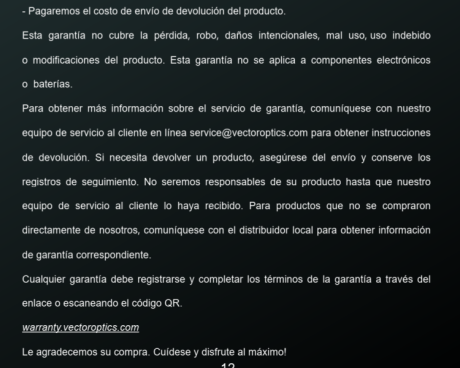 - Pagaremos el costo de envío de devolución del producto.

Esta garantía no cubre la pérdida, robo, daños intencionales, mal uso, uso indebido o modificaciones del producto. Esta garantía no se aplica a componentes electrónicos o baterías.

Para obtener más información sobre el servicio de garantía, comuníquese con nuestro equipo de servicio al cliente en línea service@vectoroptics.com para obtener instrucciones de devolución. Si necesita devolver un producto, asegúrese del envío y conserve los registros de seguimiento. No seremos responsables de su producto hasta que nuestro equipo de servicio al cliente lo haya recibido. Para productos que no se compraron directamente de nosotros, comuníquese con el distribuidor local para obtener información de garantía correspondiente.

Cualquier garantía debe registrarse y completar los términos de la garantía a través del enlace o escaneando el código QR.

warranty.vectoroptics.com

Le agradecemos su compra. Cuídese y disfrute al máximo!

12